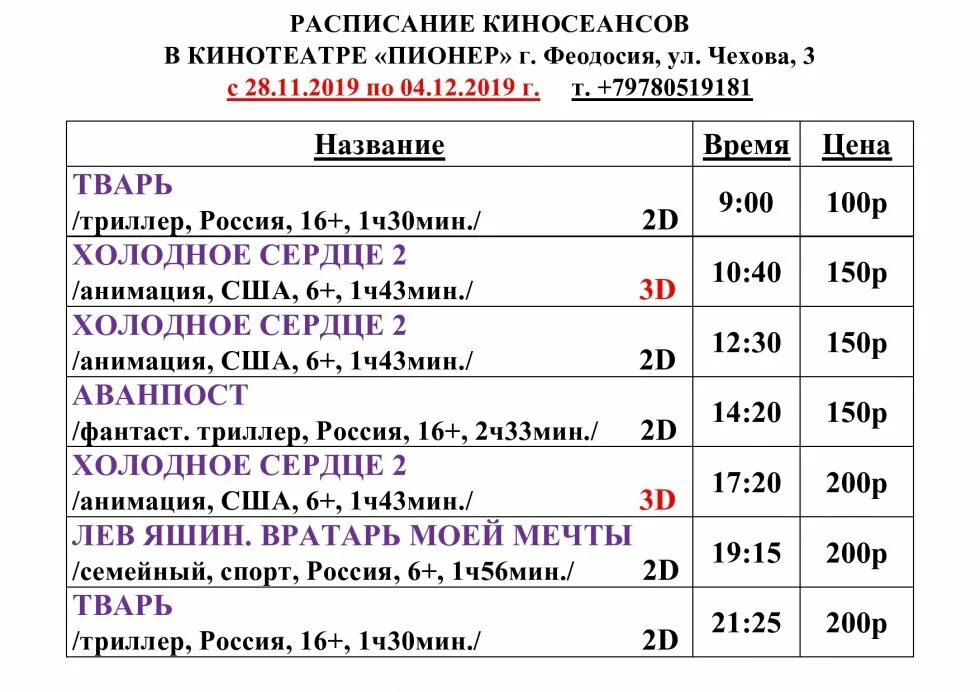 РАСПИСАНИЕ КИНОСЕАНСОВ
В КИНОТЕАТРЕ «ПИОНЕР» г. Феодосия, ул. Чехова, 3
с 28.11.2019 по 04.12.2019 г. т. +79780519181

| Название | Время | Цена |
|---|---|---|
| ТВАРЬ /триллер, Россия, 16+, 1ч30мин./ 2D | 9:00 | 100р |
| ХОЛОДНОЕ СЕРДЦЕ 2 /анимация, США, 6+, 1ч43мин./ 3D | 10:40 | 150р |
| ХОЛОДНОЕ СЕРДЦЕ 2 /анимация, США, 6+, 1ч43мин./ 2D | 12:30 | 150р |
| АВАНПОСТ /фантаст. триллер, Россия, 16+, 2ч33мин./ 2D | 14:20 | 150р |
| ХОЛОДНОЕ СЕРДЦЕ 2 /анимация, США, 6+, 1ч43мин./ 3D | 17:20 | 200р |
| ЛЕВ ЯШИН. ВРАТАРЬ МОЕЙ МЕЧТЫ /семейный, спорт, Россия, 6+, 1ч56мин./ 2D | 19:15 | 200р |
| ТВАРЬ /триллер, Россия, 16+, 1ч30мин./ 2D | 21:25 | 200р |